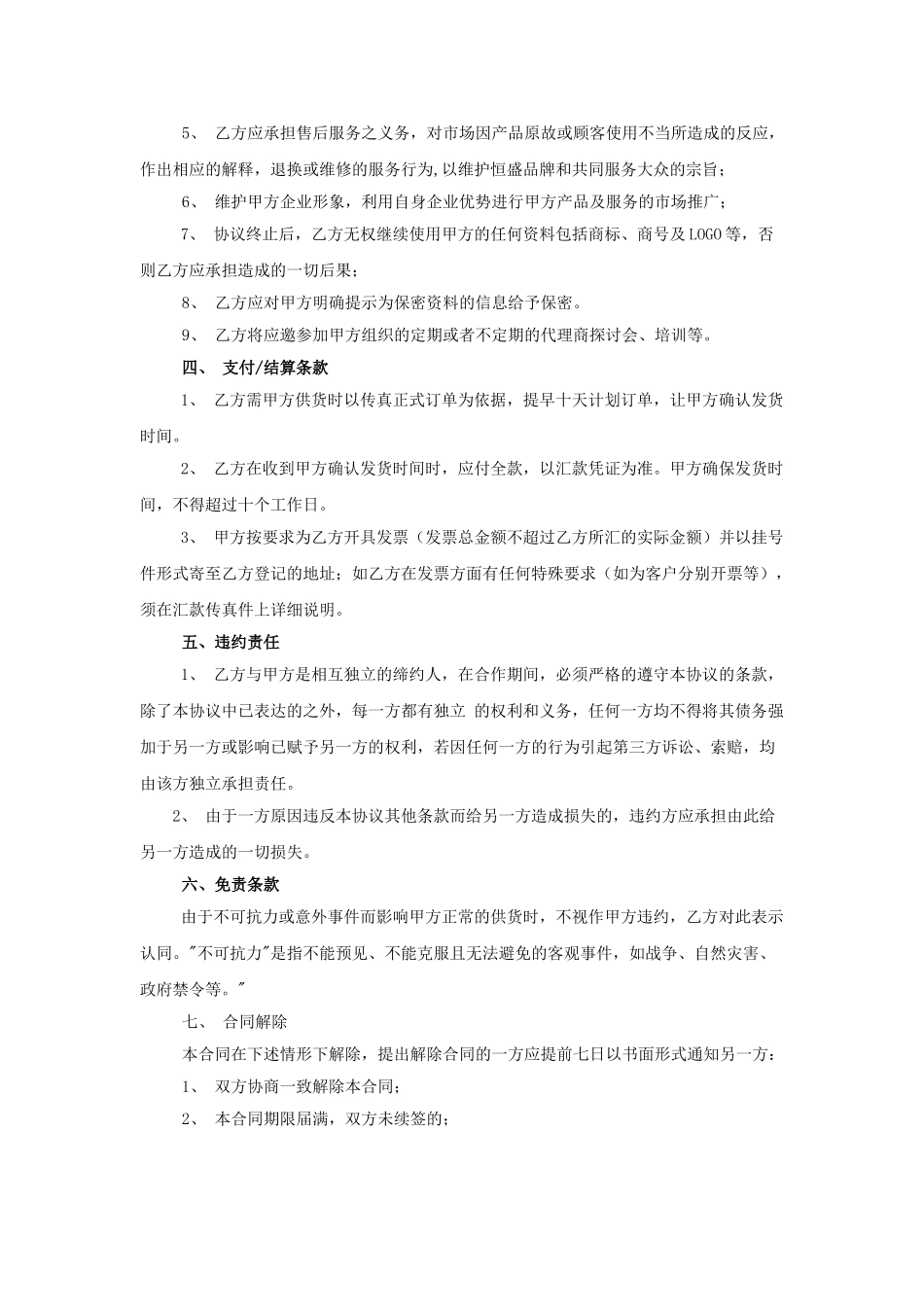 5、 乙方应承担售后服务之义务，对市场因产品原故或顾客使用不当所造成的反应，作出相应的解释，退换或维修的服务行为,以维护恒盛品牌和共同服务大众的宗旨；

6、 维护甲方企业形象，利用自身企业优势进行甲方产品及服务的市场推广；

7、 协议终止后，乙方无权继续使用甲方的任何资料包括商标、商号及LOGO等，否则乙方应承担造成的一切后果；

8、 乙方应对甲方明确提示为保密资料的信息给予保密。

9、 乙方将应邀参加甲方组织的定期或者不定期的代理商探讨会、培训等。

四、 支付/结算条款

1、 乙方需甲方供货时以传真正式订单为依据，提早十天计划订单，让甲方确认发货时间。

2、 乙方在收到甲方确认发货时间时，应付全款，以汇款凭证为准。甲方确保发货时间，不得超过十个工作日。

3、 甲方按要求为乙方开具发票（发票总金额不超过乙方所汇的实际金额）并以挂号件形式寄至乙方登记的地址；如乙方在发票方面有任何特殊要求（如为客户分别开票等），须在汇款传真件上详细说明。

五、违约责任

1、 乙方与甲方是相互独立的缔约人，在合作期间，必须严格的遵守本协议的条款，除了本协议中已表达的之外，每一方都有独立 的权利和义务，任何一方均不得将其债务强加于另一方或影响已赋予另一方的权利，若因任何一方的行为引起第三方诉讼、索赔，均由该方独立承担责任。

2、 由于一方原因违反本协议其他条款而给另一方造成损失的，违约方应承担由此给另一方造成的一切损失。

六、免责条款

由于不可抗力或意外事件而影响甲方正常的供货时，不视作甲方违约，乙方对此表示认同。"不可抗力"是指不能预见、不能克服且无法避免的客观事件，如战争、自然灾害、政府禁令等。"

七、 合同解除

本合同在下述情形下解除，提出解除合同的一方应提前七日以书面形式通知另一方：

1、 双方协商一致解除本合同；

2、 本合同期限届满，双方未续签的；